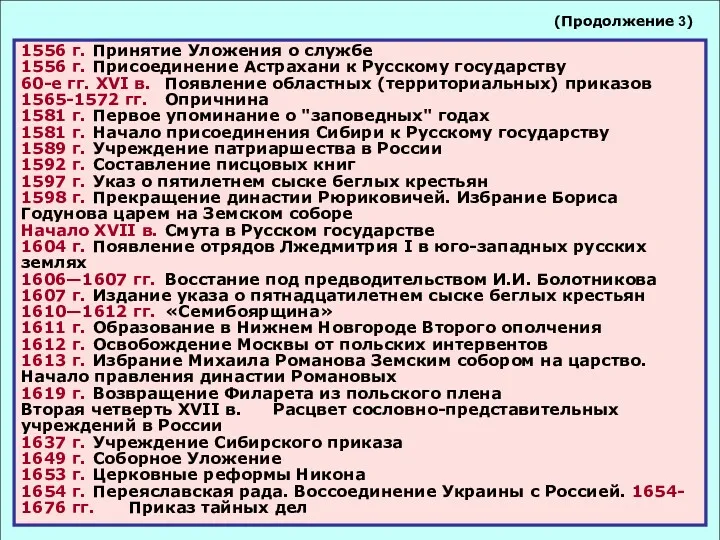 (Продолжение 3)

1556 г. Принятие Уложения о службе
1556 г. Присоединение Астрахани к Русскому государству
60-е гг. XVI в. Появление областных (территориальных) приказов
1565-1572 гг. Опричнина
1581 г. Первое упоминание о "заповедных" годах
1581 г. Начало присоединения Сибири к Русскому государству
1589 г. Учреждение патриаршества в России
1592 г. Составление писцовых книг
1597 г. Указ о пятилетнем сыске беглых крестьян
1598 г. Прекращение династии Рюриковичей. Избрание Бориса Годунова царем на Земском соборе
Начало XVII в. Смута в Русском государстве
1604 г. Появление отрядов Лжедмитрия I в юго-западных русских землях
1606—1607 гг. Восстание под предводительством И.И. Болотникова
1607 г. Издание указа о пятнадцатилетнем сыске беглых крестьян
1610—1612 гг. «Семибоярщина»
1611 г. Образование в Нижнем Новгороде Второго ополчения
1612 г. Освобождение Москвы от польских интервентов
1613 г. Избрание Михаила Романова Земским собором на царство. Начало правления династии Романовых
1619 г. Возвращение Филарета из польского плена
Вторая четверть XVII в. Расцвет сословно-представительных учреждений в России
1637 г. Учреждение Сибирского приказа
1649 г. Соборное Уложение
1653 г. Церковные реформы Никона
1654 г. Переяславская рада. Воссоединение Украины с Россией. 1654-1676 гг. Приказ тайных дел